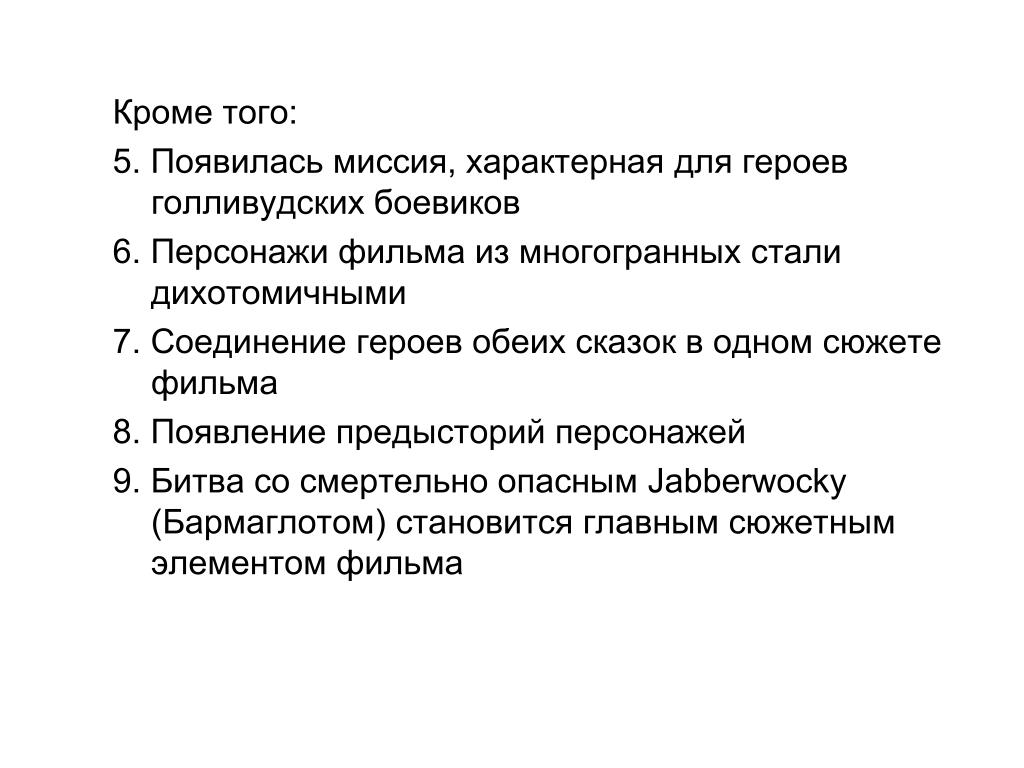 Кроме того:

5. Появилась миссия, характерная для героев голливудских боевиков

6. Персонажи фильма из многогранных стали дихотомичными

7. Соединение героев обеих сказок в одном сюжете фильма

8. Появление предысторий персонажей

9. Битва со смертельно опасным Jabberwocky (Бармаглотом) становится главным сюжетным элементом фильма